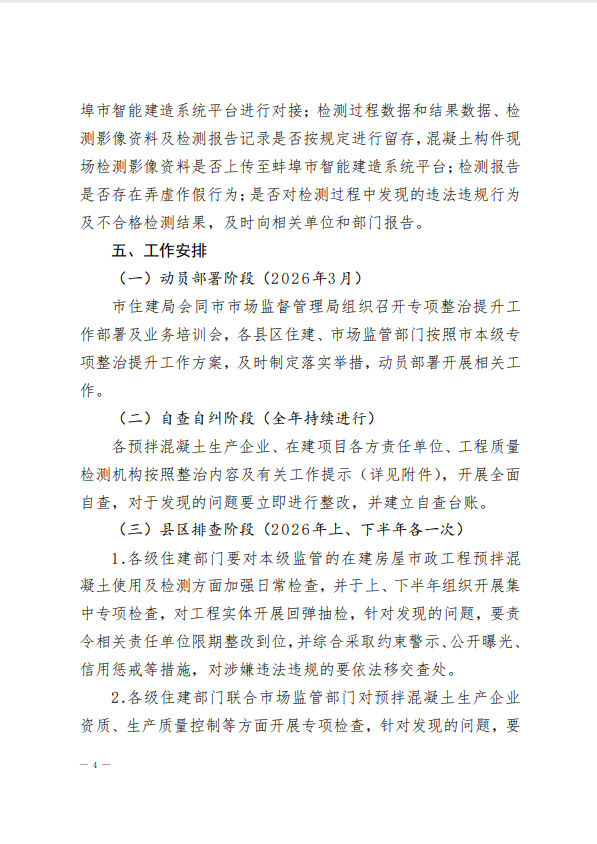 埠市智能建造系统平台进行对接；检测过程数据和结果数据、检测影像资料及检测报告记录是否按规定进行留存，混凝土构件现场检测影像资料是否上传至蚌埠市智能建造系统平台；检测报告是否存在弄虚作假行为；是否对检测过程中发现的违法违规行为及不合格检测结果，及时向相关单位和部门报告。

五、工作安排

（一）动员部署阶段（2026年3月）

市住建局会同市市场监督管理局组织召开专项整治提升工作部署及业务培训会，各县区住建、市场监管部门按照市本级专项整治提升工作方案，及时制定落实举措，动员部署开展相关工作。

（二）自查自纠阶段（全年持续进行）

各预拌混凝土生产企业、在建项目各方责任单位、工程质量检测机构按照整治内容及有关工作提示（详见附件），开展全面自查，对于发现的问题要立即进行整改，并建立自查台账。

（三）县区排查阶段（2026年上、下半年各一次）

1.各级住建部门要对本级监管的在建房屋市政工程预拌混凝土使用及检测方面加强日常检查，并于上、下半年组织开展集中专项检查，对工程实体开展回弹抽检，针对发现的问题，要责令相关责任单位限期整改到位，并综合采取约束警示、公开曝光、信用惩戒等措施，对涉嫌违法违规的要依法移交查处。

2.各级住建部门联合市场监管部门对预拌混凝土生产企业资质、生产质量控制等方面开展专项检查，针对发现的问题，要

— 4 —